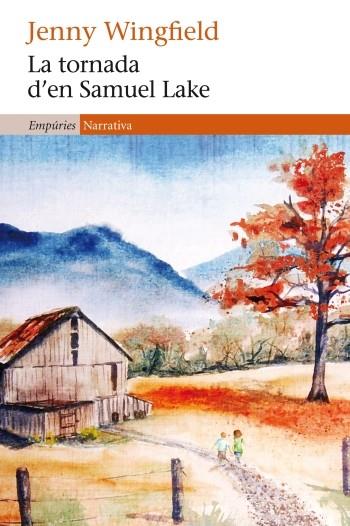 Jenny Wingfield

La tornada d'en Samuel Lake

Empúries Narrativa